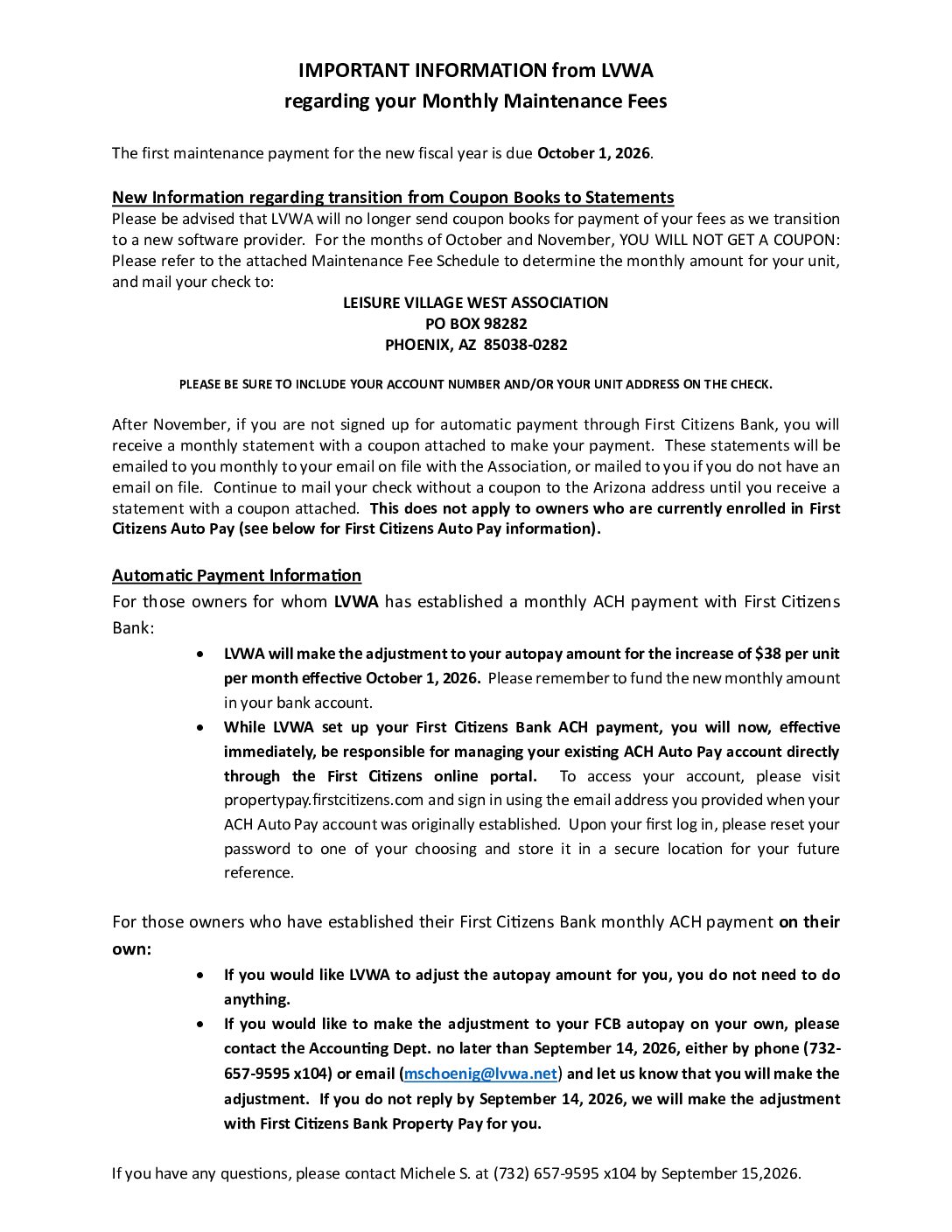 IMPORTANT INFORMATION from LVWA
regarding your Monthly Maintenance Fees

The first maintenance payment for the new fiscal year is due October 1, 2026.

New Information regarding transition from Coupon Books to Statements
Please be advised that LVWA will no longer send coupon books for payment of your fees as we transition to a new software provider. For the months of October and November, YOU WILL NOT GET A COUPON: Please refer to the attached Maintenance Fee Schedule to determine the monthly amount for your unit, and mail your check to:

LEISURE VILLAGE WEST ASSOCIATION
PO BOX 98282
PHOENIX, AZ 85038-0282

PLEASE BE SURE TO INCLUDE YOUR ACCOUNT NUMBER AND/OR YOUR UNIT ADDRESS ON THE CHECK.

After November, if you are not signed up for automatic payment through First Citizens Bank, you will receive a monthly statement with a coupon attached to make your payment. These statements will be emailed to you monthly to your email on file with the Association, or mailed to you if you do not have an email on file. Continue to mail your check without a coupon to the Arizona address until you receive a statement with a coupon attached. This does not apply to owners who are currently enrolled in First Citizens Auto Pay (see below for First Citizens Auto Pay information).

Automatic Payment Information
For those owners for whom LVWA has established a monthly ACH payment with First Citizens Bank:

• LVWA will make the adjustment to your autopay amount for the increase of $38 per unit per month effective October 1, 2026. Please remember to fund the new monthly amount in your bank account.
• While LVWA set up your First Citizens Bank ACH payment, you will now, effective immediately, be responsible for managing your existing ACH Auto Pay account directly through the First Citizens online portal. To access your account, please visit propertypay.firstcitizens.com and sign in using the email address you provided when your ACH Auto Pay account was originally established. Upon your first log in, please reset your password to one of your choosing and store it in a secure location for your future reference.

For those owners who have established their First Citizens Bank monthly ACH payment on their own:

• If you would like LVWA to adjust the autopay amount for you, you do not need to do anything.
• If you would like to make the adjustment to your FCB autopay on your own, please contact the Accounting Dept. no later than September 14, 2026, either by phone (732-657-9595 x104) or email (mschoenig@lvwa.net) and let us know that you will make the adjustment. If you do not reply by September 14, 2026, we will make the adjustment with First Citizens Bank Property Pay for you.

If you have any questions, please contact Michele S. at (732) 657-9595 x104 by September 15,2026.